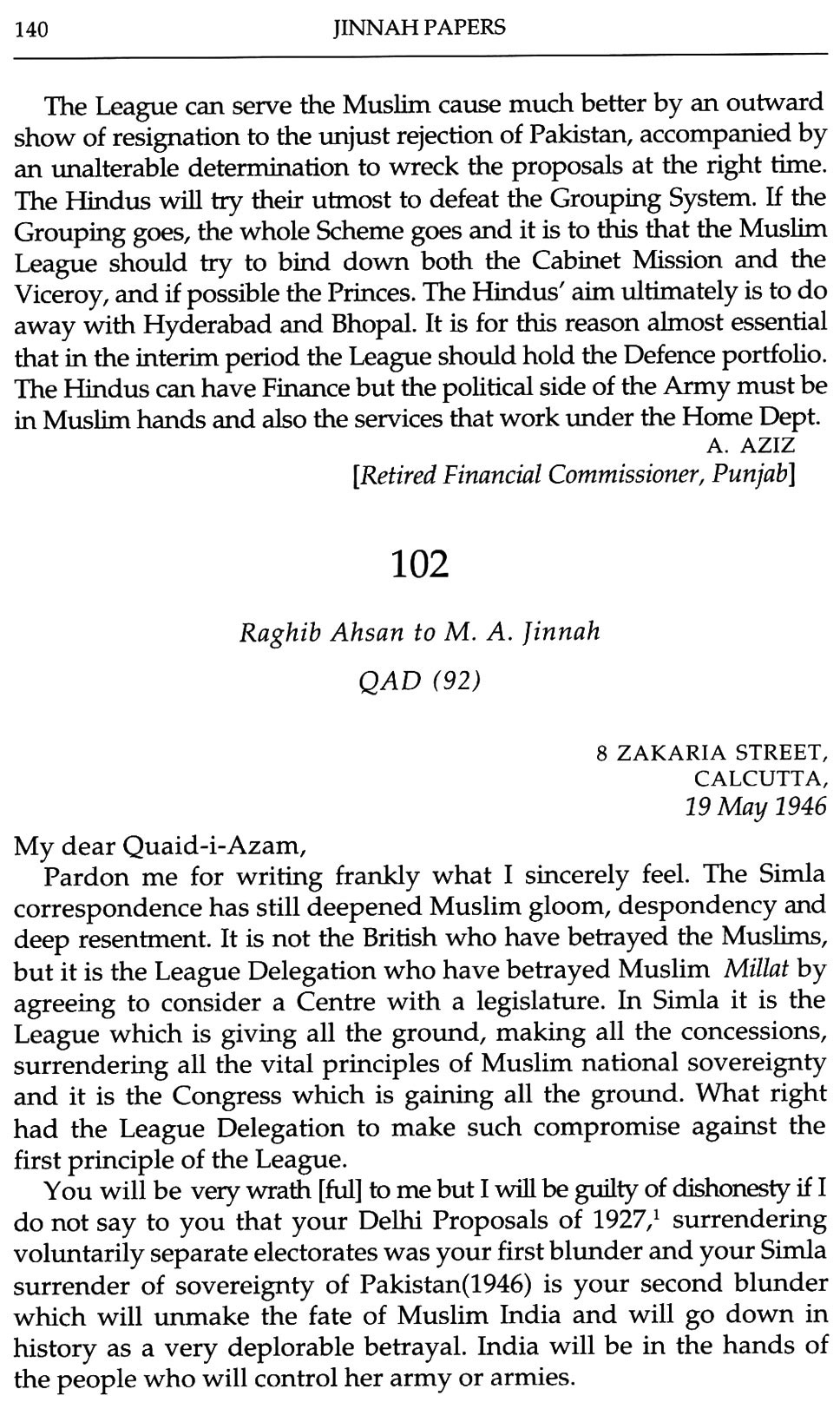 140 JINNAH PAPERS

The League can serve the Muslim cause much better by an outward show of resignation to the unjust rejection of Pakistan, accompanied by an unalterable determination to wreck the proposals at the right time. The Hindus will try their utmost to defeat the Grouping System. If the Grouping goes, the whole Scheme goes and it is to this that the Muslim League should try to bind down both the Cabinet Mission and the Viceroy, and if possible the Princes. The Hindus' aim ultimately is to do away with Hyderabad and Bhopal. It is for this reason almost essential that in the interim period the League should hold the Defence portfolio. The Hindus can have Finance but the political side of the Army must be in Muslim hands and also the services that work under the Home Dept.

A. AZIZ
[Retired Financial Commissioner, Punjab]

102

Raghib Ahsan to M. A. Jinnah

QAD (92)

8 ZAKARIA STREET,
CALCUTTA,
19 May 1946

My dear Quaid-i-Azam,

Pardon me for writing frankly what I sincerely feel. The Simla correspondence has still deepened Muslim gloom, despondency and deep resentment. It is not the British who have betrayed the Muslims, but it is the League Delegation who have betrayed Muslim Millat by agreeing to consider a Centre with a legislature. In Simla it is the League which is giving all the ground, making all the concessions, surrendering all the vital principles of Muslim national sovereignty and it is the Congress which is gaining all the ground. What right had the League Delegation to make such compromise against the first principle of the League.

You will be very wrath [ful] to me but I will be guilty of dishonesty if I do not say to you that your Delhi Proposals of 1927,$^1$ surrendering voluntarily separate electorates was your first blunder and your Simla surrender of sovereignty of Pakistan(1946) is your second blunder which will unmake the fate of Muslim India and will go down in history as a very deplorable betrayal. India will be in the hands of the people who will control her army or armies.